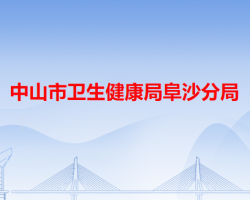 中山市卫生健康局阜沙分局